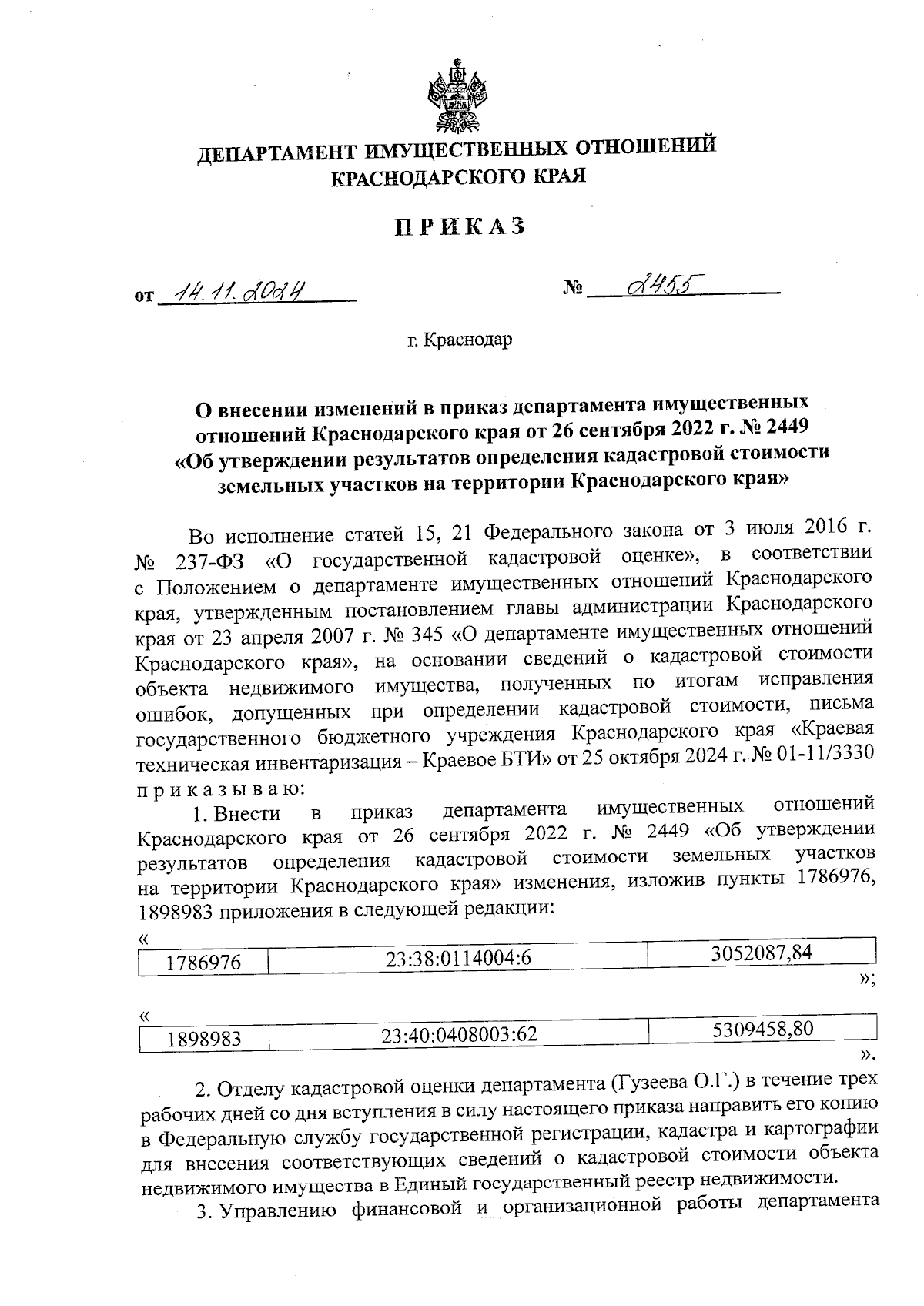 ДЕПАРТАМЕНТ ИМУЩЕСТВЕННЫХ ОТНОШЕНИЙ КРАСНОДАРСКОГО КРАЯ

ПРИКАЗ

от 14.11.2024 № 2455

г. Краснодар

О внесении изменений в приказ департамента имущественных отношений Краснодарского края от 26 сентября 2022 г. № 2449 «Об утверждении результатов определения кадастровой стоимости земельных участков на территории Краснодарского края»

Во исполнение статей 15, 21 Федерального закона от 3 июля 2016 г. № 237-ФЗ «О государственной кадастровой оценке», в соответствии с Положением о департаменте имущественных отношений Краснодарского края, утвержденным постановлением главы администрации Краснодарского края от 23 апреля 2007 г. № 345 «О департаменте имущественных отношений Краснодарского края», на основании сведений о кадастровой стоимости объекта недвижимого имущества, полученных по итогам исправления ошибок, допущенных при определении кадастровой стоимости, письма государственного бюджетного учреждения Краснодарского края «Краевая техническая инвентаризация – Краевое БТИ» от 25 октября 2024 г. № 01-11/3330 приказываю:

1. Внести в приказ департамента имущественных отношений Краснодарского края от 26 сентября 2022 г. № 2449 «Об утверждении результатов определения кадастровой стоимости земельных участков на территории Краснодарского края» изменения, изложив пункты 1786976, 1898983 приложения в следующей редакции:

«
| 1786976 | 23:38:0114004:6 | 3052087,84 |
|---|---|---|
»;

«
| 1898983 | 23:40:0408003:62 | 5309458,80 |
|---|---|---|
».

2. Отделу кадастровой оценки департамента (Гузеева О.Г.) в течение трех рабочих дней со дня вступления в силу настоящего приказа направить его копию в Федеральную службу государственной регистрации, кадастра и картографии для внесения соответствующих сведений о кадастровой стоимости объекта недвижимого имущества в Единый государственный реестр недвижимости.

3. Управлению финансовой и организационной работы департамента